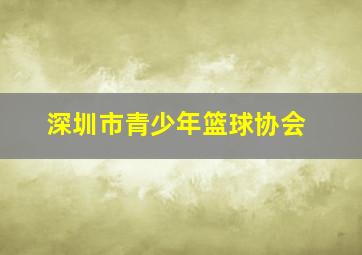 深圳市青少年篮球协会